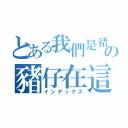 とある我們是豬の
豬仔在這
インデックス